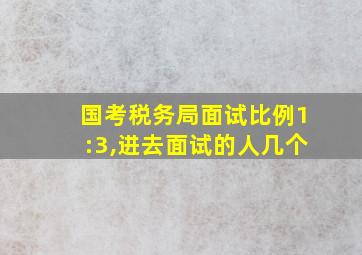 国考税务局面试比例1:3,进去面试的人几个